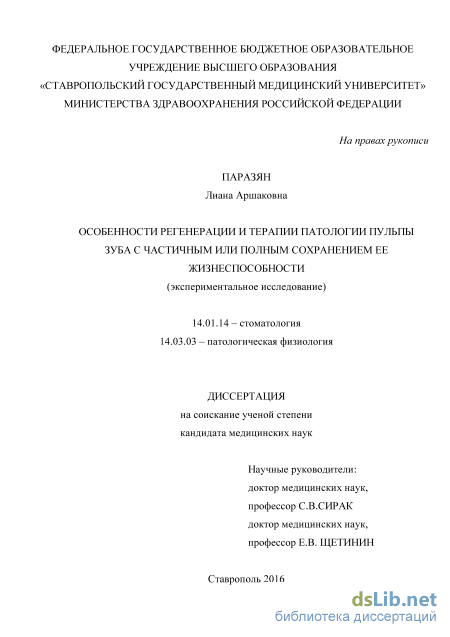 ФЕДЕРАЛЬНОЕ ГОСУДАРСТВЕННОЕ БЮДЖЕТНОЕ ОБРАЗОВАТЕЛЬНОЕ УЧРЕЖДЕНИЕ ВЫСШЕГО ОБРАЗОВАНИЯ
«СТАВРОПОЛЬСКИЙ ГОСУДАРСТВЕННЫЙ МЕДИЦИНСКИЙ УНИВЕРСИТЕТ»
МИНИСТЕРСТВА ЗДРАВООХРАНЕНИЯ РОССИЙСКОЙ ФЕДЕРАЦИИ

На правах рукописи

ПАРАЗЯН
Лиана Аршаковна

ОСОБЕННОСТИ РЕГЕНЕРАЦИИ И ТЕРАПИИ ПАТОЛОГИИ ПУЛЬПЫ ЗУБА С ЧАСТИЧНЫМ ИЛИ ПОЛНЫМ СОХРАНЕНИЕМ ЕЕ ЖИЗНЕСПОСОБНОСТИ
(экспериментальное исследование)

14.01.14 – стоматология
14.03.03 – патологическая физиология

ДИССЕРТАЦИЯ
на соискание ученой степени
кандидата медицинских наук

Научные руководители:
доктор медицинских наук,
профессор С.В.СИРАК
доктор медицинских наук,
профессор Е.В. ЩЕТИНИН

Ставрополь 2016

dsLib.net
библиотека диссертаций